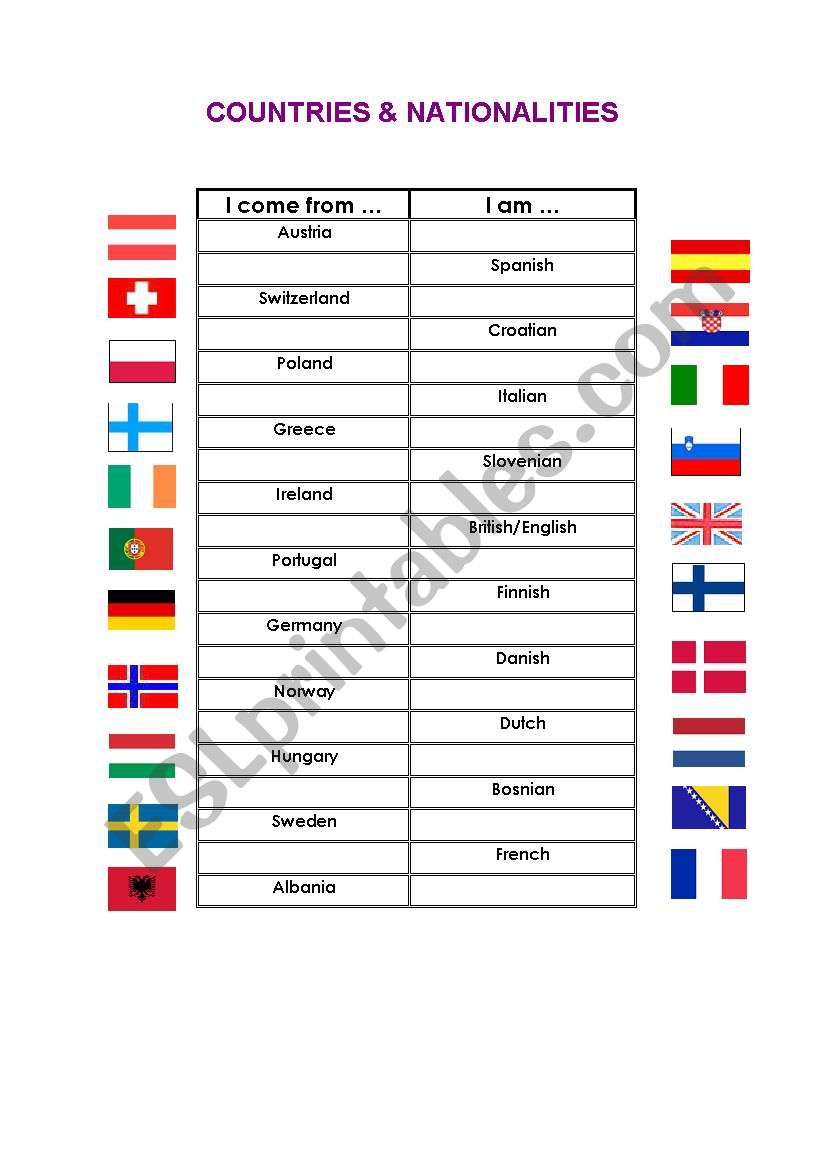 COUNTRIES & NATIONALITIES

| I come from … | I am … |
|---|---|
| Austria | |
| | Spanish |
| Switzerland | |
| | Croatian |
| Poland | |
| | Italian |
| Greece | |
| | Slovenian |
| Ireland | |
| | British/English |
| Portugal | |
| | Finnish |
| Germany | |
| | Danish |
| Norway | |
| | Dutch |
| Hungary | |
| | Bosnian |
| Sweden | |
| | French |
| Albania | |

ESLprintables.com